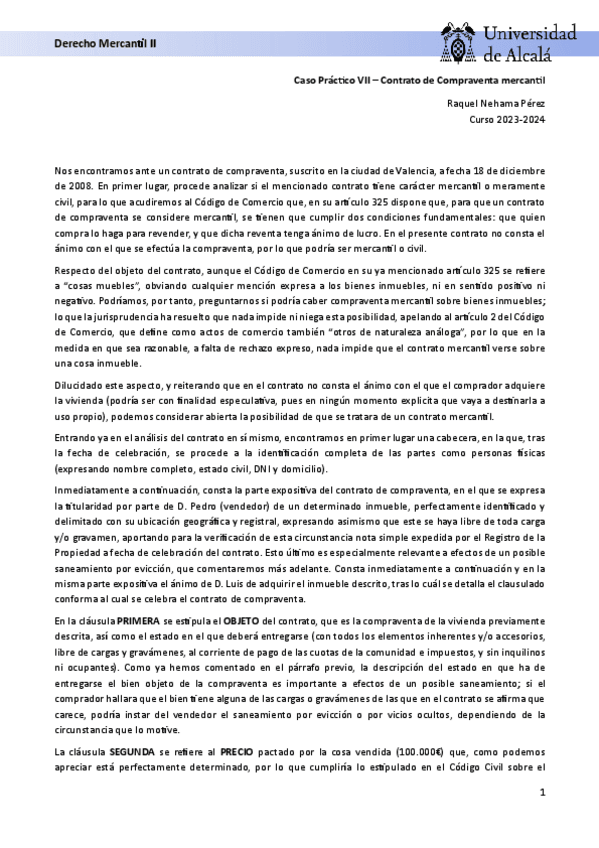 Derecho Mercantil II

Universidad de Alcalá

Caso Práctico VII – Contrato de Compraventa mercantil

Raquel Nehama Pérez
Curso 2023-2024

Nos encontramos ante un contrato de compraventa, suscrito en la ciudad de Valencia, a fecha 18 de diciembre de 2008. En primer lugar, procede analizar si el mencionado contrato tiene carácter mercantil o meramente civil, para lo que acudiremos al Código de Comercio que, en su artículo 325 dispone que, para que un contrato de compraventa se considere mercantil, se tienen que cumplir dos condiciones fundamentales: que quien compra lo haga para revender, y que dicha reventa tenga ánimo de lucro. En el presente contrato no consta el ánimo con el que se efectúa la compraventa, por lo que podría ser mercantil o civil.

Respecto del objeto del contrato, aunque el Código de Comercio en su ya mencionado artículo 325 se refiere a "cosas muebles", obviando cualquier mención expresa a los bienes inmuebles, ni en sentido positivo ni negativo. Podríamos, por tanto, preguntarnos si podría caber compraventa mercantil sobre bienes inmuebles; lo que la jurisprudencia ha resuelto que nada impide ni niega esta posibilidad, apelando al artículo 2 del Código de Comercio, que define como actos de comercio también "otros de naturaleza análoga", por lo que en la medida en que sea razonable, a falta de rechazo expreso, nada impide que el contrato mercantil verse sobre una cosa inmueble.

Dilucidado este aspecto, y reiterando que en el contrato no consta el ánimo con el que el comprador adquiere la vivienda (podría ser con finalidad especulativa, pues en ningún momento explicita que vaya a destinarla a uso propio), podemos considerar abierta la posibilidad de que se tratara de un contrato mercantil.

Entrando ya en el análisis del contrato en sí mismo, encontramos en primer lugar una cabecera, en la que, tras la fecha de celebración, se procede a la identificación completa de las partes como personas físicas (expresando nombre completo, estado civil, DNI y domicilio).

Inmediatamente a continuación, consta la parte expositiva del contrato de compraventa, en el que se expresa la titularidad por parte de D. Pedro (vendedor) de un determinado inmueble, perfectamente identificado y delimitado con su ubicación geográfica y registral, expresando asimismo que este se haya libre de toda carga y/o gravamen, aportando para la verificación de esta circunstancia nota simple expedida por el Registro de la Propiedad a fecha de celebración del contrato. Esto último es especialmente relevante a efectos de un posible saneamiento por evicción, que comentaremos más adelante. Consta inmediatamente a continuación y en la misma parte expositiva el ánimo de D. Luis de adquirir el inmueble descrito, tras lo cuál se detalla el clausulado conforma al cual se celebra el contrato de compraventa.

En la cláusula PRIMERA se estipula el OBJETO del contrato, que es la compraventa de la vivienda previamente descrita, así como el estado en el que deberá entregarse (con todos los elementos inherentes y/o accesorios, libre de cargas y gravámenes, al corriente de pago de las cuotas de la comunidad e impuestos, y sin inquilinos ni ocupantes). Como ya hemos comentado en el párrafo previo, la descripción del estado en que ha de entregarse el bien objeto de la compraventa es importante a efectos de un posible saneamiento; si el comprador hallara que el bien tiene alguna de las cargas o gravámenes de las que en el contrato se afirma que carece, podría instar del vendedor el saneamiento por evicción o por vicios ocultos, dependiendo de la circunstancia que lo motive.

La cláusula SEGUNDA se refiere al PRECIO pactado por la cosa vendida (100.000€) que, como podemos apreciar está perfectamente determinado, por lo que cumpliría lo estipulado en el Código Civil sobre el

1